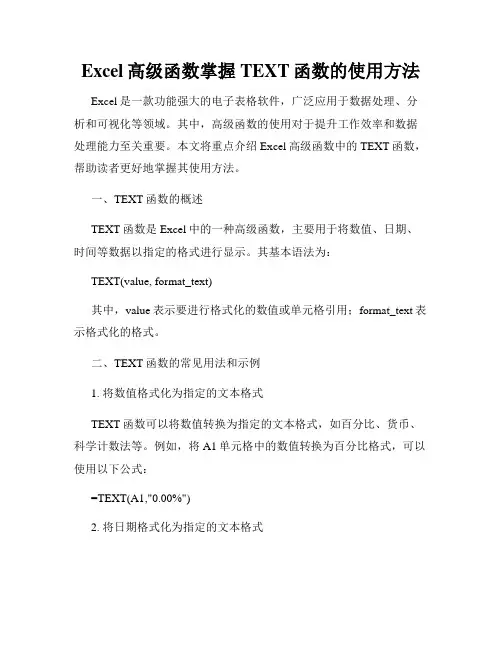 Excel 高级函数掌握 TEXT 函数的使用方法

Excel 是一款功能强大的电子表格软件，广泛应用于数据处理、分析和可视化等领域。其中，高级函数的使用对于提升工作效率和数据处理能力至关重要。本文将重点介绍 Excel 高级函数中的 TEXT 函数，帮助读者更好地掌握其使用方法。

一、TEXT 函数的概述

TEXT 函数是 Excel 中的一种高级函数，主要用于将数值、日期、时间等数据以指定的格式进行显示。其基本语法为：

TEXT(value, format_text)

其中，value 表示要进行格式化的数值或单元格引用；format_text 表示格式化的格式。

二、TEXT 函数的常见用法和示例

1. 将数值格式化为指定的文本格式

TEXT 函数可以将数值转换为指定的文本格式，如百分比、货币、科学计数法等。例如，将 A1 单元格中的数值转换为百分比格式，可以使用以下公式：

=TEXT(A1,"0.00%")

2. 将日期格式化为指定的文本格式